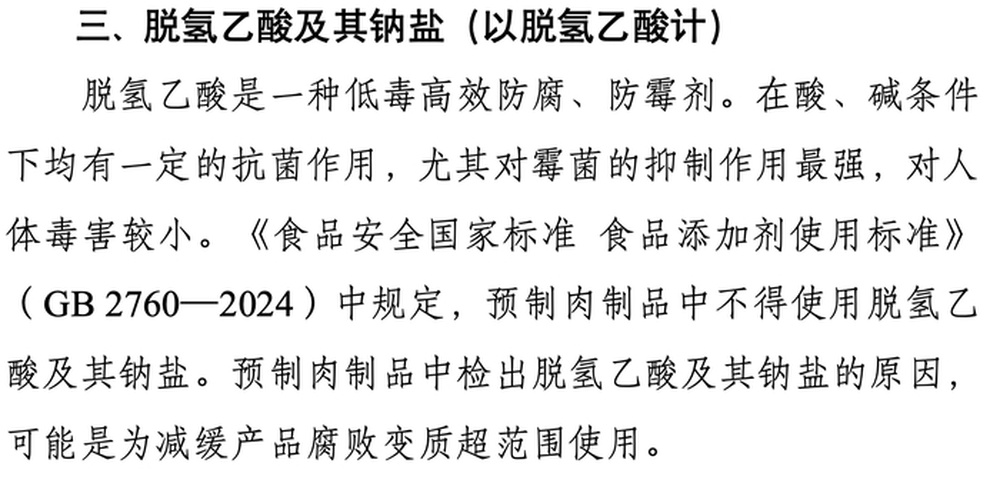 三、脱氢乙酸及其钠盐（以脱氢乙酸计）

脱氢乙酸是一种低毒高效防腐、防霉剂。在酸、碱条件下均有一定的抗菌作用，尤其对霉菌的抑制作用最强，对人体毒害较小。《食品安全国家标准 食品添加剂使用标准》（GB 2760—2024）中规定，预制肉制品中不得使用脱氢乙酸及其钠盐。预制肉制品中检出脱氢乙酸及其钠盐的原因，可能是为减缓产品腐败变质超范围使用。